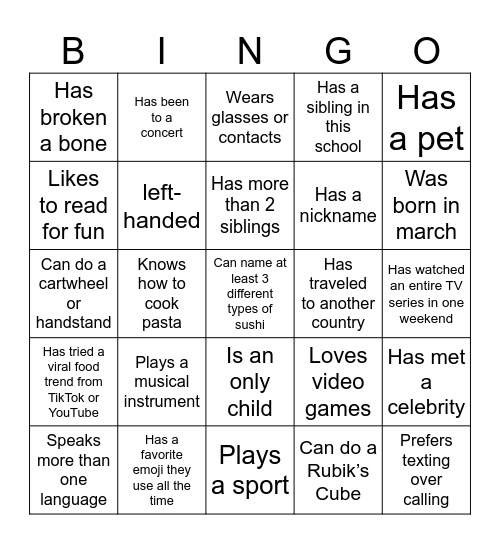 | B | I | N | G | O |
|---|---|---|---|---|
| Has broken a bone | Has been to a concert | Wears glasses or contacts | Has a sibling in this school | Has a pet |
| Likes to read for fun | left-handed | Has more than 2 siblings | Has a nickname | Was born in march |
| Can do a cartwheel or handstand | Knows how to cook pasta | Can name at least 3 different types of sushi | Has traveled to another country | Has watched an entire TV series in one weekend |
| Has tried a viral food trend from TikTok or YouTube | Plays a musical instrument | Is an only child | Loves video games | Has met a celebrity |
| Speaks more than one language | Has a favorite emoji they use all the time | Plays a sport | Can do a Rubik's Cube | Prefers texting over calling |